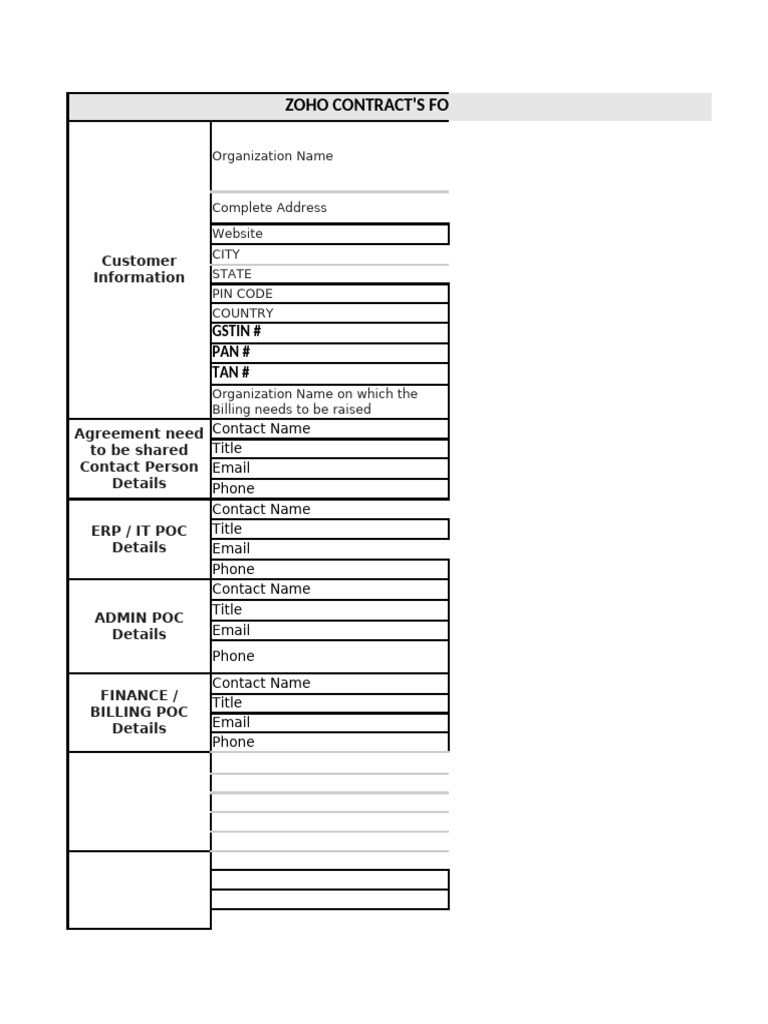 | ZOHO CONTRACT'S FO | |
|---|---|
| Customer Information | Organization Name |
| | Complete Address |
| | Website |
| | CITY |
| | STATE |
| | PIN CODE |
| | COUNTRY |
| | GSTIN # |
| | PAN # |
| | TAN # |
| | Organization Name on which the Billing needs to be raised |
| Agreement need to be shared Contact Person Details | Contact Name |
| | Title |
| | Email |
| | Phone |
| ERP / IT POC Details | Contact Name |
| | Title |
| | Email |
| | Phone |
| ADMIN POC Details | Contact Name |
| | Title |
| | Email |
| | Phone |
| FINANCE / BILLING POC Details | Contact Name |
| | Title |
| | Email |
| | Phone |